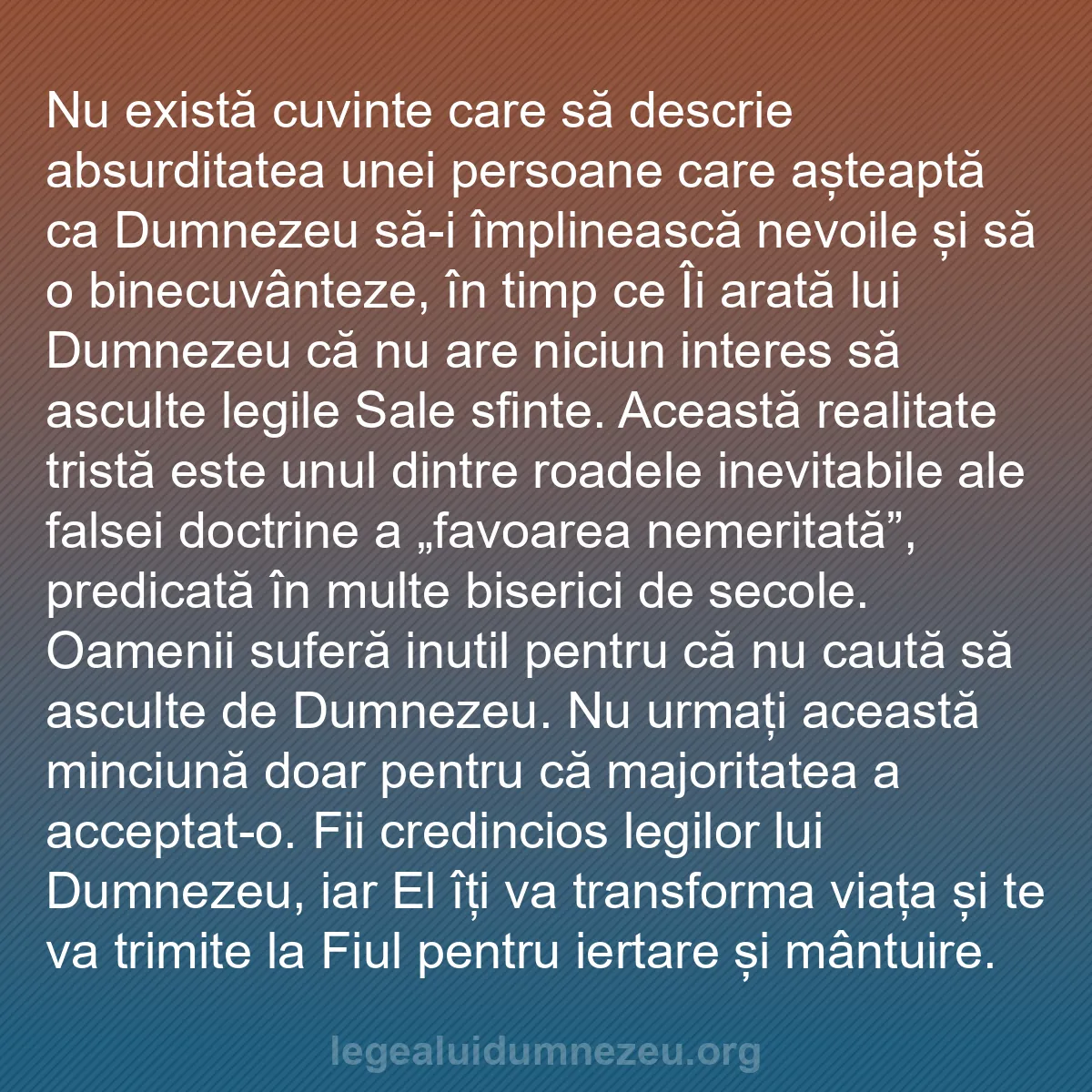 Nu există cuvinte care să descrie absurditatea unei persoane care așteaptă ca Dumnezeu să-i împlinească nevoile și să o binecuvânteze, în timp ce Îi arată lui Dumnezeu că nu are niciun interes să asculte legile Sale sfinte. Această realitate tristă este unul dintre roadele inevitabile ale falsei doctrine a „favoarea nemeritată”, predicată în multe biserici de secole. Oamenii suferă inutil pentru că nu caută să asculte de Dumnezeu. Nu urmați această minciună doar pentru că majoritatea a acceptat-o. Fii credincios legilor lui Dumnezeu, iar El îți va transforma viața și te va trimite la Fiul pentru iertare și mântuire.

legealuidumnezeu.org